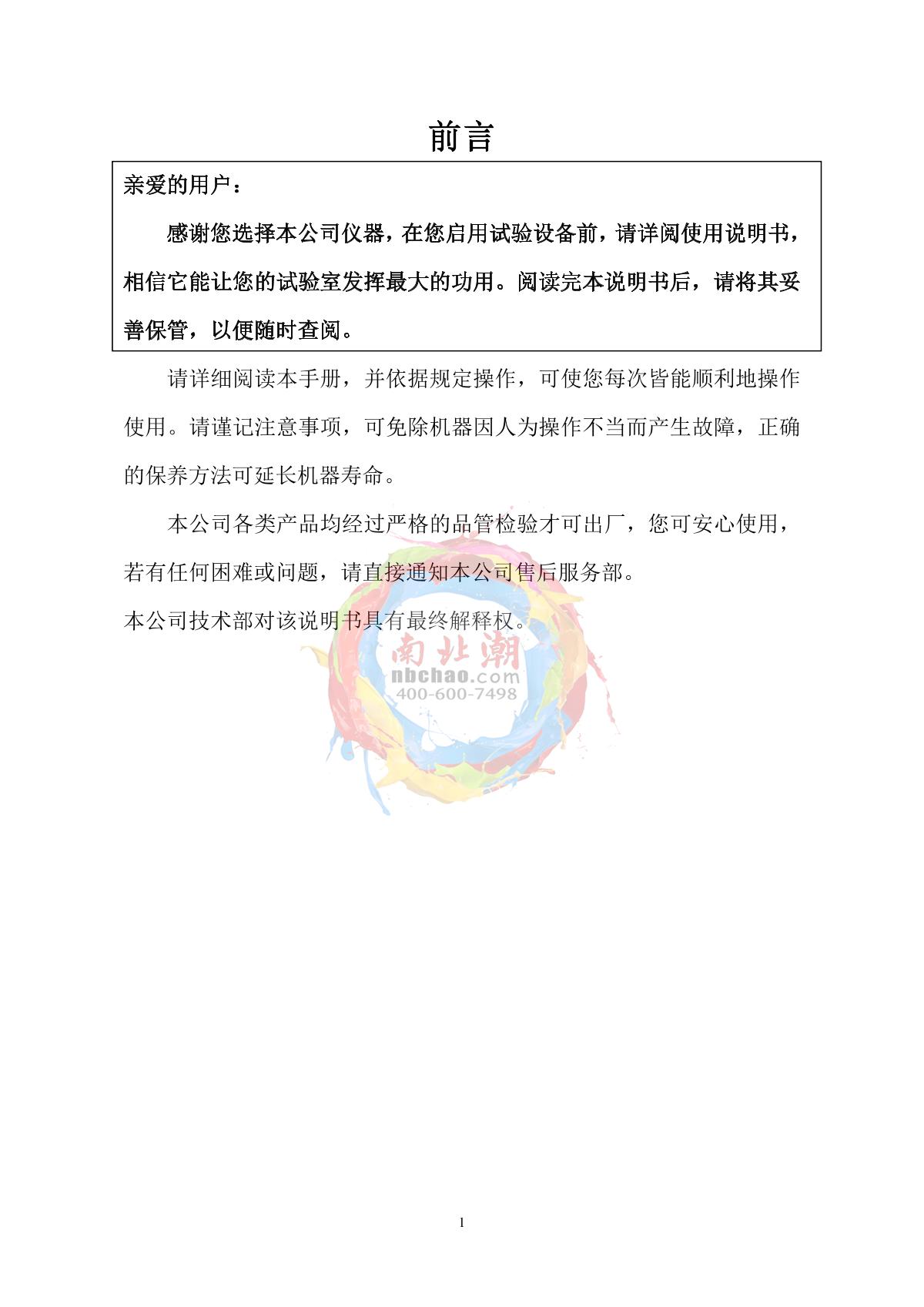 前言

亲爱的用户：

感谢您选择本公司仪器，在您启用试验设备前，请详阅使用说明书，相信它能让您的试验室发挥最大的功用。阅读完本说明书后，请将其妥善保管，以便随时查阅。

请详细阅读本手册，并依据规定操作，可使您每次皆能顺利地操作使用。请谨记注意事项，可免除机器因人为操作不当而产生故障，正确的保养方法可延长机器寿命。

本公司各类产品均经过严格的品管检验才可出厂，您可安心使用，若有任何困难或问题，请直接通知本公司售后服务部。

本公司技术部对该说明书具有最终解释权。

南北潮
nbchao.com
400-600-7498

1